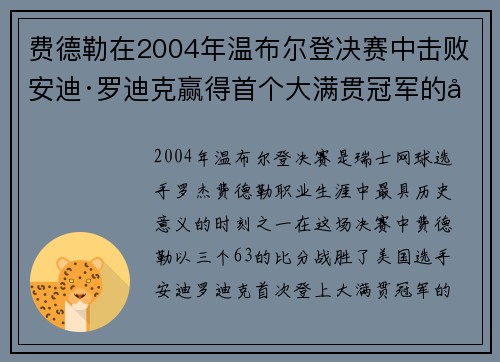 费德勒在2004年温布尔登决赛中击败安迪·罗迪克赢得首个大满贯冠军的å

2004年温布尔登决赛是瑞士网球选手罗杰费德勒职业生涯中最具历史意义的时刻之一在这场决赛中费德勒以三个63的比分战胜了美国选手安迪罗迪克首次登上大满贯冠军的